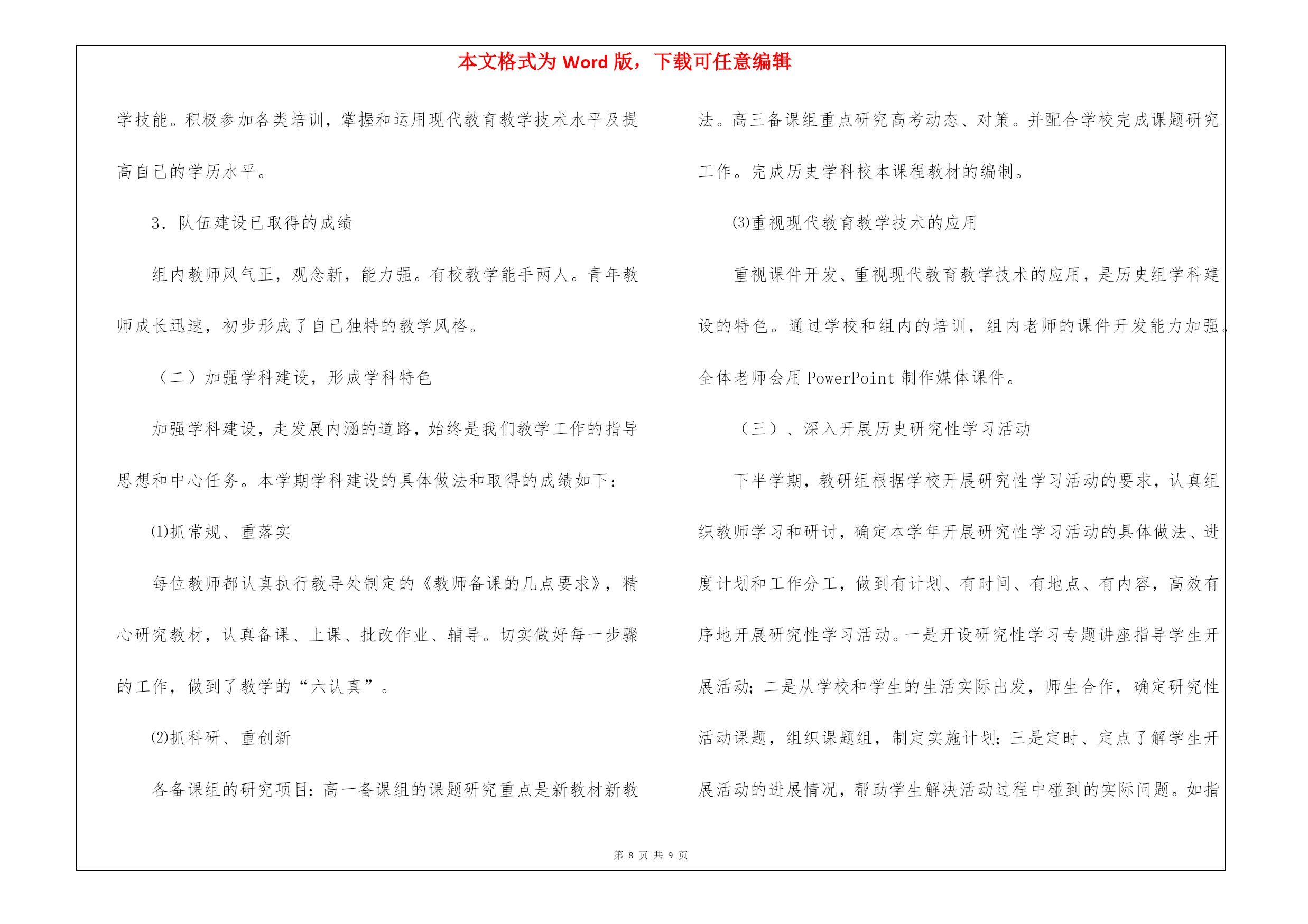 本文格式为 Word 版，下载可任意编辑

学技能。积极参加各类培训，掌握和运用现代教育教学技术水平及提高自己的学历水平。

3．队伍建设已取得的成绩

组内教师风气正，观念新，能力强。有校教学能手两人。青年教师成长迅速，初步形成了自己独特的教学风格。

（二）加强学科建设，形成学科特色

加强学科建设，走发展内涵的道路，始终是我们教学工作的指导思想和中心任务。本学期学科建设的具体做法和取得的成绩如下：

(1)抓常规、重落实

每位教师都认真执行教导处制定的《教师备课的几点要求》，精心研究教材，认真备课、上课、批改作业、辅导。切实做好每一步骤的工作，做到了教学的“六认真”。

(2)抓科研、重创新

各备课组的研究项目：高一备课组的课题研究重点是新教材新教法。高三备课组重点研究高考动态、对策。并配合学校完成课题研究工作。完成历史学科校本课程教材的编制。

(3)重视现代教育教学技术的应用

重视课件开发、重视现代教育教学技术的应用，是历史组学科建设的特色。通过学校和组内的培训，组内老师的课件开发能力加强。全体老师会用 PowerPoint 制作媒体课件。

（三）、深入开展历史研究性学习活动

下半学期，教研组根据学校开展研究性学习活动的要求，认真组织教师学习和研讨，确定本学年开展研究性学习活动的具体做法、进度计划和工作分工，做到有计划、有时间、有地点、有内容，高效有序地开展研究性学习活动。一是开设研究性学习专题讲座指导学生开展活动；二是从学校和学生的生活实际出发，师生合作，确定研究性活动课题，组织课题组，制定实施计划；三是定时、定点了解学生开展活动的进展情况，帮助学生解决活动过程中碰到的实际问题。如指

第 8 页 共 9 页